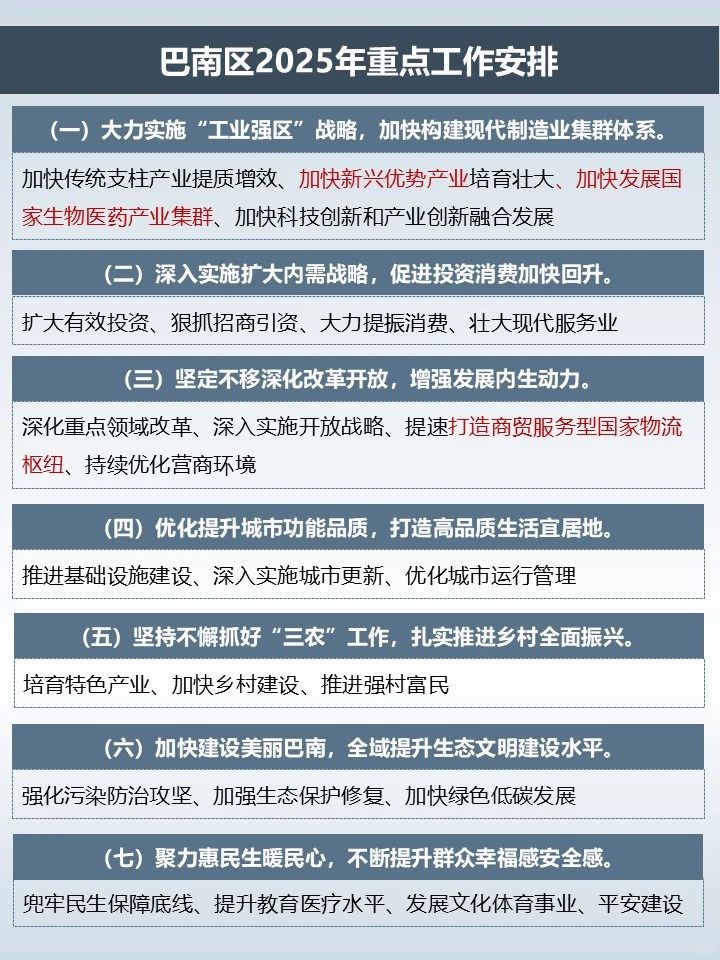 巴南区2025年重点工作安排

（一）大力实施“工业强区”战略，加快构建现代制造业集群体系。

加快传统支柱产业提质增效、加快新兴优势产业培育壮大、加快发展国家生物医药产业集群、加快科技创新和产业创新融合发展

（二）深入实施扩大内需战略，促进投资消费加快回升。

扩大有效投资、狠抓招商引资、大力提振消费、壮大现代服务业

（三）坚定不移深化改革开放，增强发展内生动力。

深化重点领域改革、深入实施开放战略、提速打造商贸服务型国家物流枢纽、持续优化营商环境

（四）优化提升城市功能品质，打造高品质生活宜居地。

推进基础设施建设、深入实施城市更新、优化城市运行管理

（五）坚持不懈抓好“三农”工作，扎实推进乡村全面振兴。

培育特色产业、加快乡村建设、推进强村富民

（六）加快建设美丽巴南，全域提升生态文明建设水平。

强化污染防治攻坚、加强生态保护修复、加快绿色低碳发展

（七）聚力惠民生暖民心，不断提升群众幸福感安全感。

兜牢民生保障底线、提升教育医疗水平、发展文化体育事业、平安建设